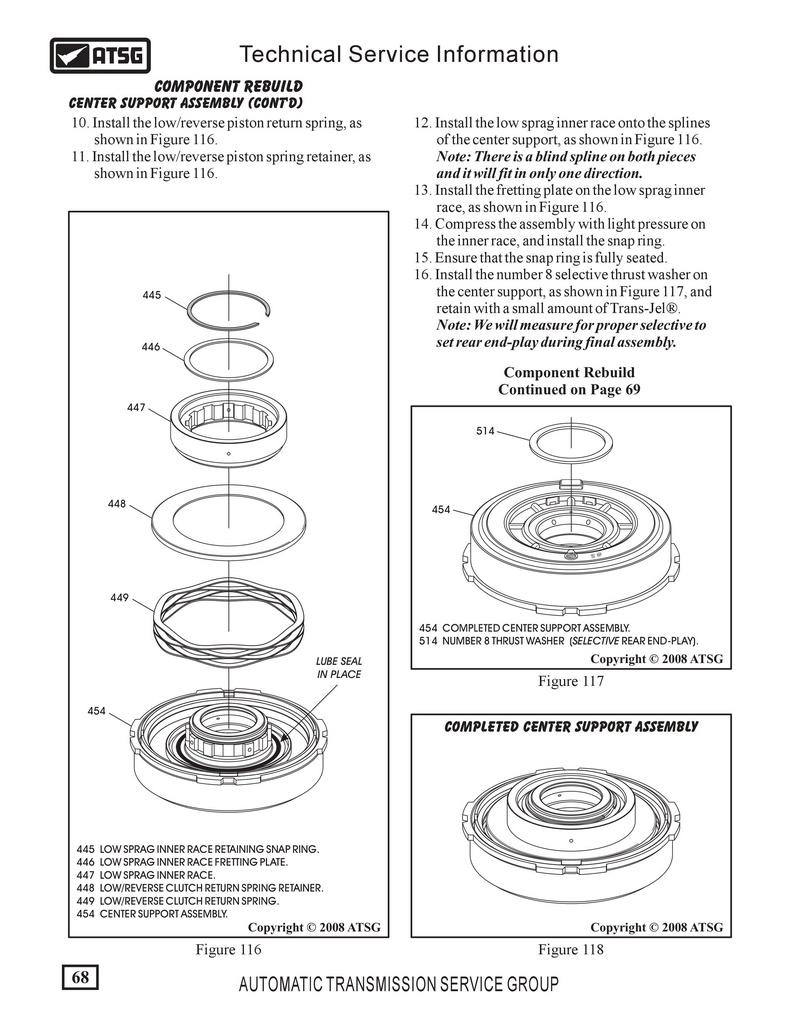 ATSG Technical Service Information

COMPONENT REBUILD
CENTER SUPPORT ASSEMBLY (CONT'D)

10. Install the low/reverse piston return spring, as shown in Figure 116.
11. Install the low/reverse piston spring retainer, as shown in Figure 116.

445
446
447
448
449
LUBE SEAL IN PLACE
454

445 LOW SPRAG INNER RACE RETAINING SNAP RING.
446 LOW SPRAG INNER RACE FRETTING PLATE.
447 LOW SPRAG INNER RACE.
448 LOW/REVERSE CLUTCH RETURN SPRING RETAINER.
449 LOW/REVERSE CLUTCH RETURN SPRING.
454 CENTER SUPPORT ASSEMBLY.

Copyright © 2008 ATSG

Figure 116

12. Install the low sprag inner race onto the splines of the center support, as shown in Figure 116. Note: There is a blind spline on both pieces and it will fit in only one direction.
13. Install the fretting plate on the low sprag inner race, as shown in Figure 116.
14. Compress the assembly with light pressure on the inner race, and install the snap ring.
15. Ensure that the snap ring is fully seated.
16. Install the number 8 selective thrust washer on the center support, as shown in Figure 117, and retain with a small amount of Trans-Jel®. Note: We will measure for proper selective to set rear end-play during final assembly.

Component Rebuild
Continued on Page 69

514
454

454 COMPLETED CENTER SUPPORT ASSEMBLY.
514 NUMBER 8 THRUST WASHER (SELECTIVE REAR END-PLAY).

Copyright © 2008 ATSG

Figure 117

COMPLETED CENTER SUPPORT ASSEMBLY

Copyright © 2008 ATSG

Figure 118

68

AUTOMATIC TRANSMISSION SERVICE GROUP